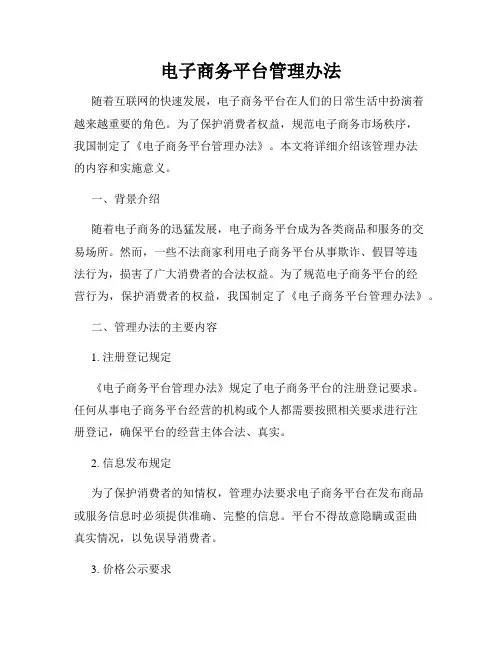 电子商务平台管理办法

随着互联网的快速发展，电子商务平台在人们的日常生活中扮演着越来越重要的角色。为了保护消费者权益，规范电子商务市场秩序，我国制定了《电子商务平台管理办法》。本文将详细介绍该管理办法的内容和实施意义。

一、背景介绍

随着电子商务的迅猛发展，电子商务平台成为各类商品和服务的交易场所。然而，一些不法商家利用电子商务平台从事欺诈、假冒等违法行为，损害了广大消费者的合法权益。为了规范电子商务平台的经营行为，保护消费者的权益，我国制定了《电子商务平台管理办法》。

二、管理办法的主要内容

1. 注册登记规定

《电子商务平台管理办法》规定了电子商务平台的注册登记要求。任何从事电子商务平台经营的机构或个人都需要按照相关要求进行注册登记，确保平台的经营主体合法、真实。

2. 信息发布规定

为了保护消费者的知情权，管理办法要求电子商务平台在发布商品或服务信息时必须提供准确、完整的信息。平台不得故意隐瞒或歪曲真实情况，以免误导消费者。

3. 价格公示要求